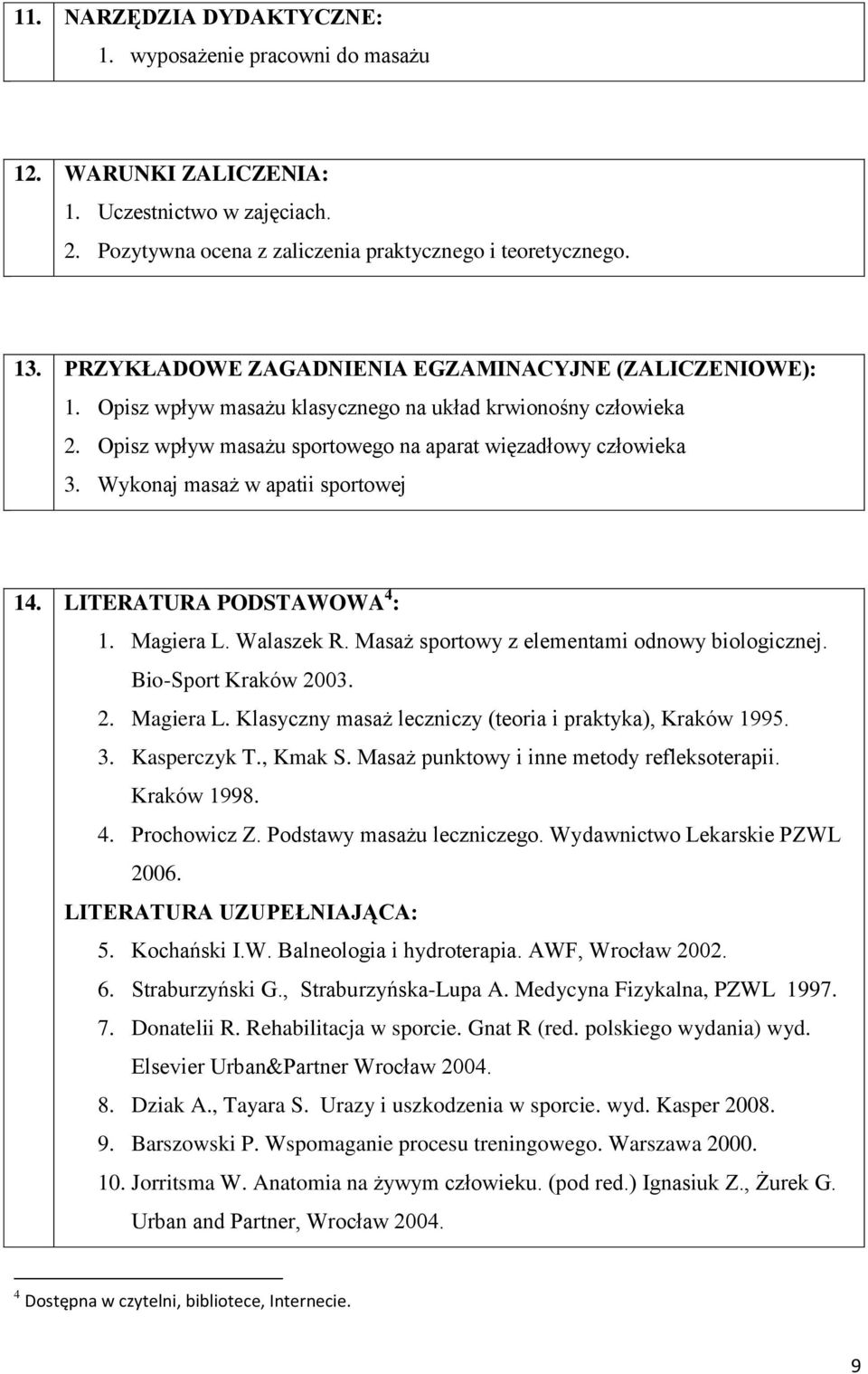 11. NARZĘDZIA DYDAKTYCZNE:
1. wyposażenie pracowni do masażu

12. WARUNKI ZALICZENIA:
1. Uczestnictwo w zajęciach.
2. Pozytywna ocena z zaliczenia praktycznego i teoretycznego.

13. PRZYKŁADOWE ZAGADNIENIA EGZAMINACYJNE (ZALICZENIOWE):
1. Opisz wpływ masażu klasycznego na układ krwionośny człowieka
2. Opisz wpływ masażu sportowego na aparat więzadłowy człowieka
3. Wykonaj masaż w apatii sportowej

14. LITERATURA PODSTAWOWA $^4$:
1. Magiera L. Walaszek R. Masaż sportowy z elementami odnowy biologicznej. Bio-Sport Kraków 2003.
2. Magiera L. Klasyczny masaż leczniczy (teoria i praktyka), Kraków 1995.
3. Kasperczyk T., Kmak S. Masaż punktowy i inne metody refleksoterapii. Kraków 1998.
4. Prochowicz Z. Podstawy masażu leczniczego. Wydawnictwo Lekarskie PZWL 2006.
LITERATURA UZUPEŁNIAJĄCA:
5. Kochański I.W. Balneologia i hydroterapia. AWF, Wrocław 2002.
6. Straburzyński G., Straburzyńska-Lupa A. Medycyna Fizykalna, PZWL 1997.
7. Donatelii R. Rehabilitacja w sporcie. Gnat R (red. polskiego wydania) wyd. Elsevier Urban&Partner Wrocław 2004.
8. Dziak A., Tayara S. Urazy i uszkodzenia w sporcie. wyd. Kasper 2008.
9. Barszowski P. Wspomaganie procesu treningowego. Warszawa 2000.
10. Jorritsma W. Anatomia na żywym człowieku. (pod red.) Ignasiuk Z., Żurek G. Urban and Partner, Wrocław 2004.

$^4$ Dostępna w czytelni, bibliotece, Internecie.

9